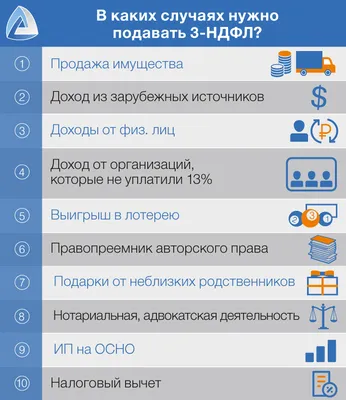 В каких случаях нужно подавать 3-НДФЛ?

1 Продажа имущества

2 Доход из зарубежных источников

3 Доходы от физ. лиц

4 Доход от организаций, которые не уплатили 13%

5 Выигрыш в лотерею

6 Правопреемник авторского права

7 Подарки от неблизких родственников

8 Нотариальная, адвокатская деятельность

9 ИП на ОСНО

10 Налоговый вычет